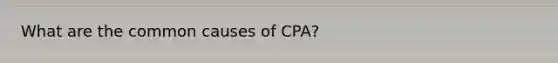 What are the common causes of CPA?